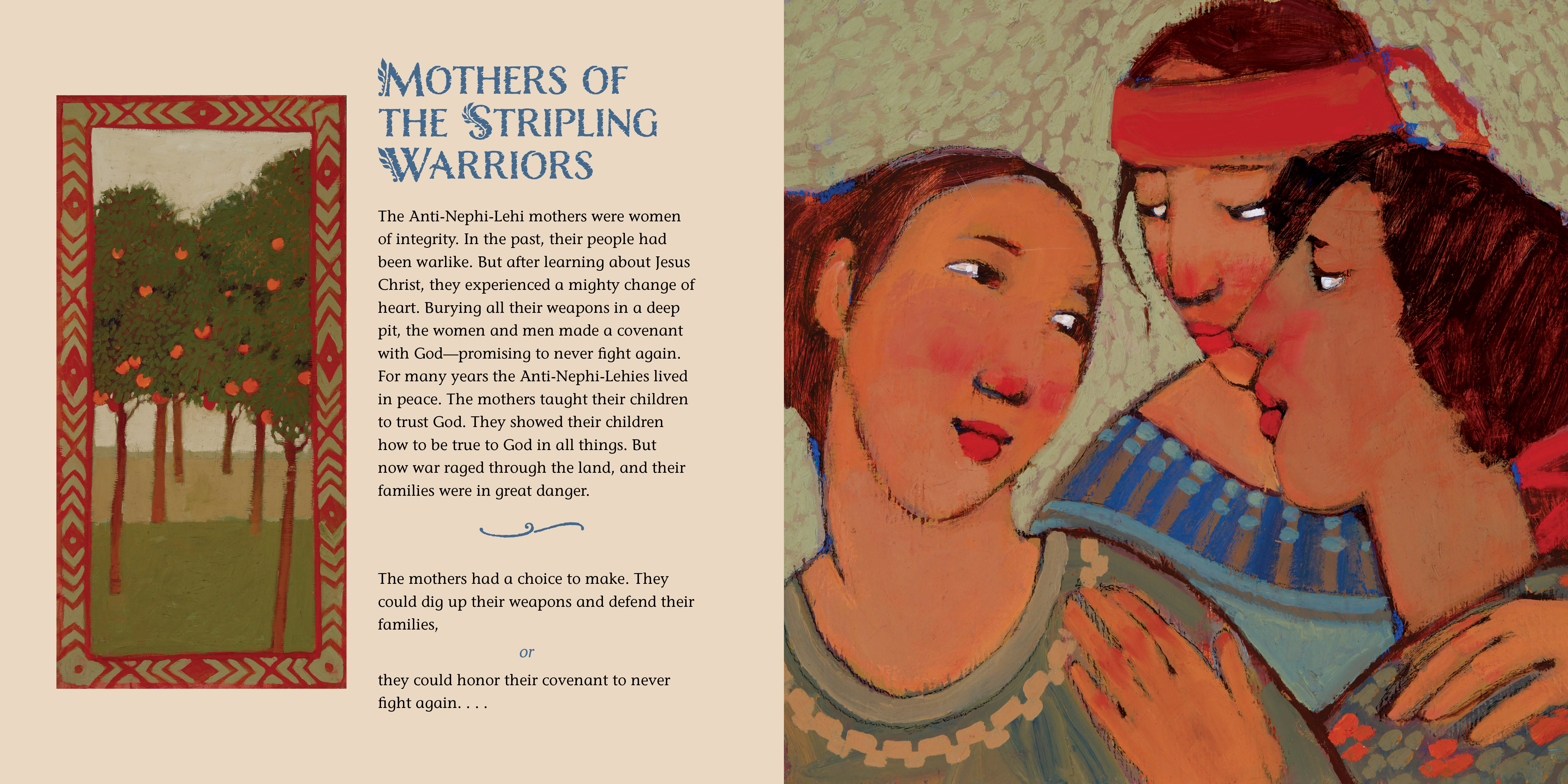 MOTHERS OF THE STRIPLING WARRIORS

The Anti-Nephi-Lehi mothers were women of integrity. In the past, their people had been warlike. But after learning about Jesus Christ, they experienced a mighty change of heart. Burying all their weapons in a deep pit, the women and men made a covenant with God—promising to never fight again. For many years the Anti-Nephi-Lehies lived in peace. The mothers taught their children to trust God. They showed their children how to be true to God in all things. But now war raged through the land, and their families were in great danger.

The mothers had a choice to make. They could dig up their weapons and defend their families,

or

they could honor their covenant to never fight again. . . .